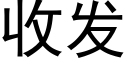 收发